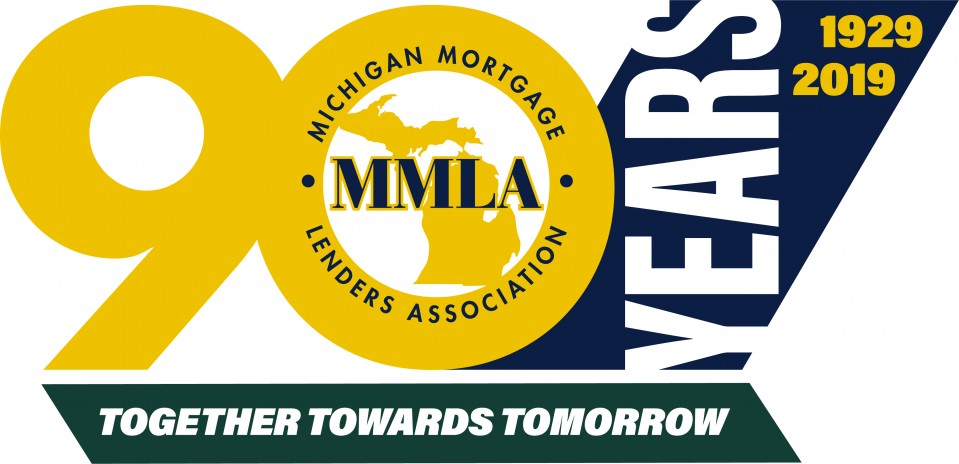 90
MICHIGAN MORTGAGE
MMLA
LENDERS ASSOCIATION
YEARS
1929
2019
TOGETHER TOWARDS TOMORROW